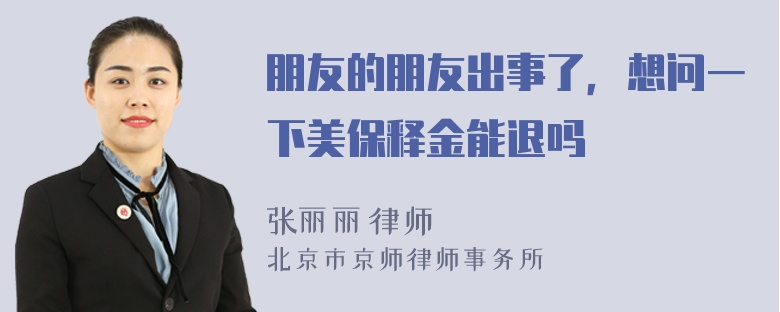 朋友的朋友出事了，想问一下美保释金能退吗

张丽丽 律师
北京市京师律师事务所